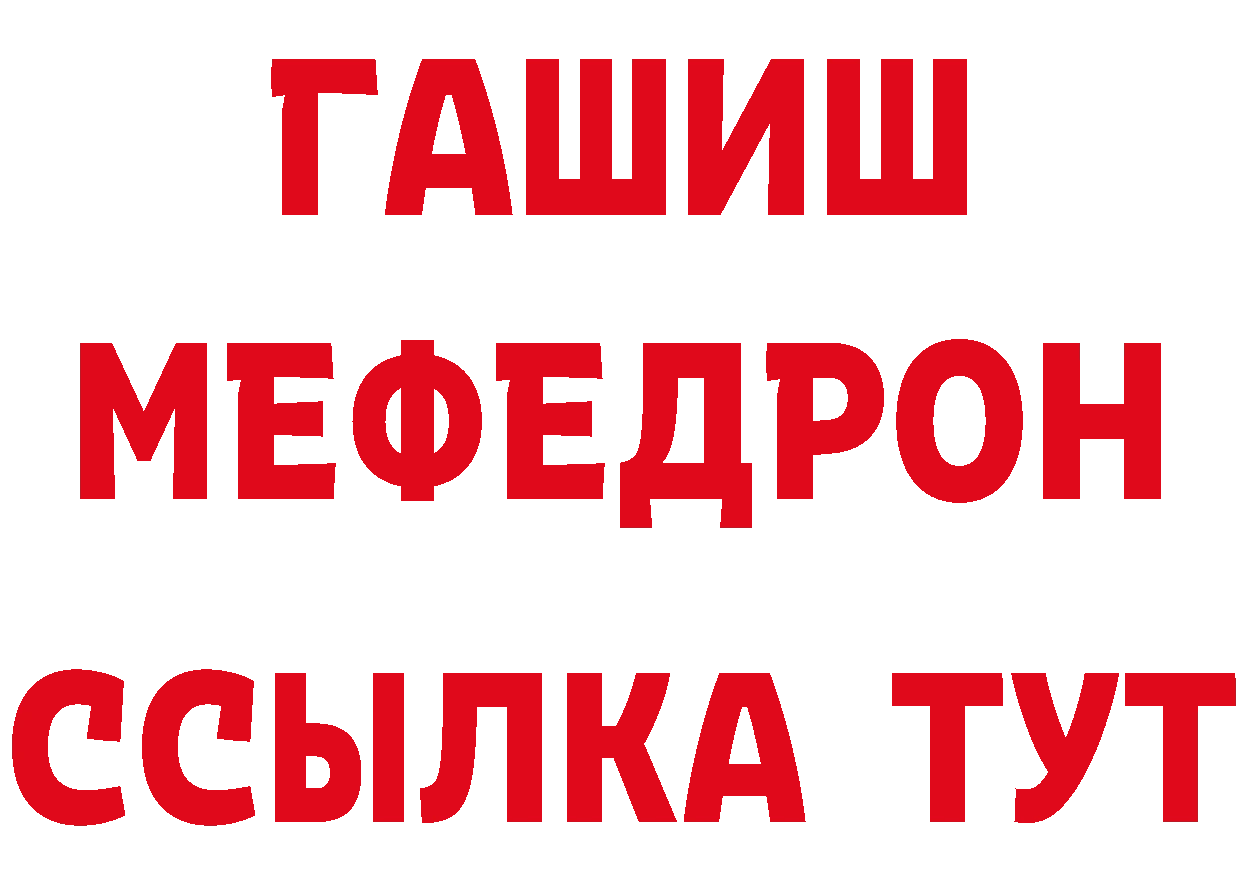 ГАШИШ
МЕФЕДРОН
ССЫЛКА ТУТ